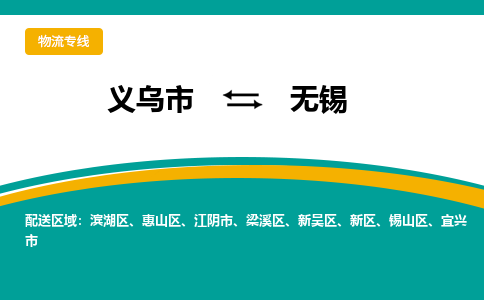 物流专线

义乌市 ⇆ 无锡

配送区域：滨湖区、惠山区、江阴市、梁溪区、新吴区、新区、锡山区、宜兴市